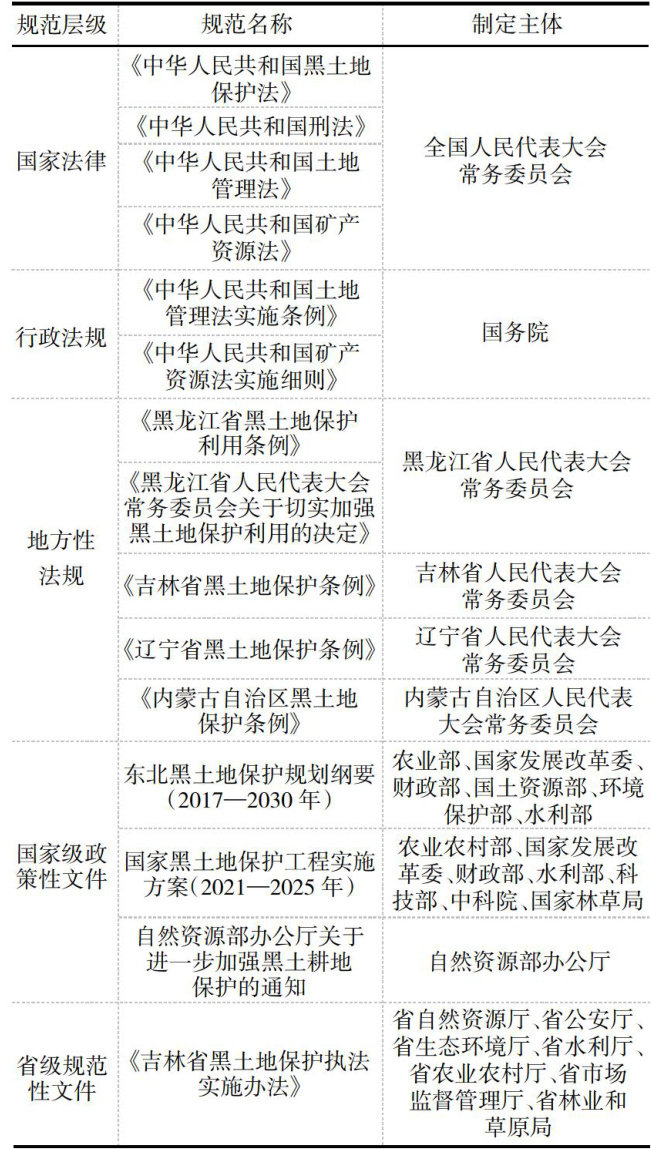 | 规范层级 | 规范名称 | 制定主体 |
|---|---|---|
| 国家法律 | 《中华人民共和国黑土地保护法》 | 全国人民代表大会常务委员会 |
|  | 《中华人民共和国刑法》 |  |
|  | 《中华人民共和国土地管理法》 |  |
|  | 《中华人民共和国矿产资源法》 |  |
| 行政法规 | 《中华人民共和国土地管理法实施条例》 | 国务院 |
|  | 《中华人民共和国矿产资源法实施细则》 |  |
| 地方性法规 | 《黑龙江省黑土地保护利用条例》 | 黑龙江省人民代表大会常务委员会 |
|  | 《黑龙江省人民代表大会常务委员会关于切实加强黑土地保护利用的决定》 |  |
|  | 《吉林省黑土地保护条例》 | 吉林省人民代表大会常务委员会 |
|  | 《辽宁省黑土地保护条例》 | 辽宁省人民代表大会常务委员会 |
|  | 《内蒙古自治区黑土地保护条例》 | 内蒙古自治区人民代表大会常务委员会 |
| 国家级政策性文件 | 东北黑土地保护规划纲要（2017—2030年） | 农业部、国家发展改革委、财政部、国土资源部、环境保护部、水利部 |
|  | 国家黑土地保护工程实施方案（2021—2025年） | 农业农村部、国家发展改革委、财政部、水利部、科技部、中科院、国家林草局 |
|  | 自然资源部办公厅关于进一步加强黑土耕地保护的通知 | 自然资源部办公厅 |
| 省级规范性文件 | 《吉林省黑土地保护执法实施办法》 | 省自然资源厅、省公安厅、省生态环境厅、省水利厅、省农业农村厅、省市场监督管理厅、省林业和草原局 |